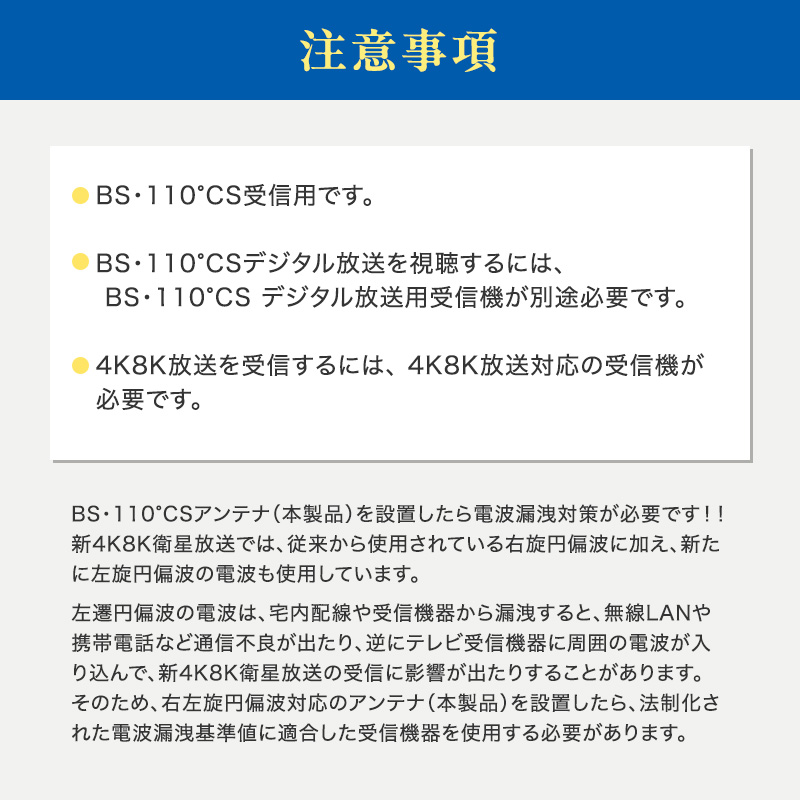 注意事項

● BS・110°CS受信用です。

● BS・110°CSデジタル放送を視聴するには、BS・110°CS デジタル放送用受信機が別途必要です。

● 4K8K放送を受信するには、4K8K放送対応の受信機が必要です。

BS・110°CSアンテナ（本製品）を設置したら電波漏洩対策が必要です！！新4K8K衛星放送では、従来から使用されている右旋円偏波に加え、新たに左旋円偏波の電波も使用しています。

左遷円偏波の電波は、宅内配線や受信機器から漏洩すると、無線LANや携帯電話など通信不良が出たり、逆にテレビ受信機器に周囲の電波が入り込んで、新4K8K衛星放送の受信に影響が出たりすることがあります。そのため、右左旋円偏波対応のアンテナ（本製品）を設置したら、法制化された電波漏洩基準値に適合した受信機器を使用する必要があります。